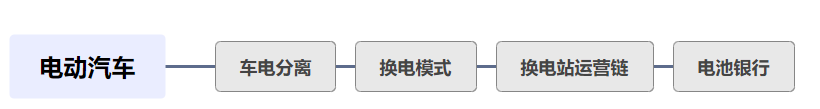 电动汽车

车电分离

换电模式

换电站运营链

电池银行